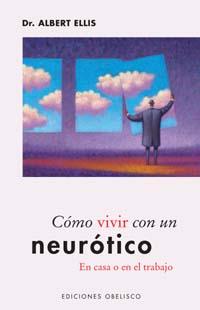 Dr. ALBERT ELLIS

Cómo vivir con un
neurótico
En casa o en el trabajo

EDICIONES OBELISCO